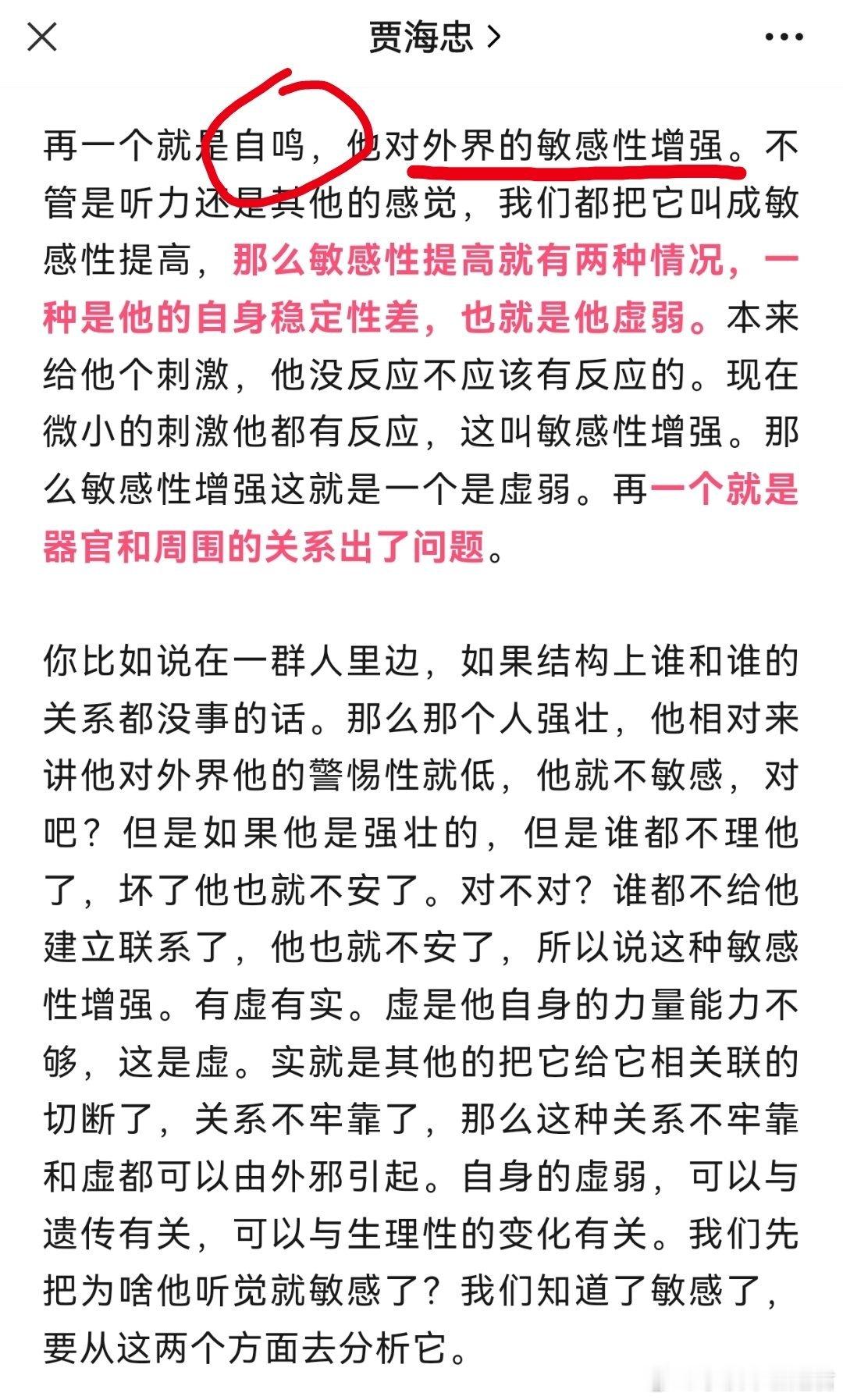 贾海忠 >

再一个就是自鸣，他对外界的敏感性增强。不管是听力还是其他的感觉，我们都把它叫成敏感性提高，那么敏感性提高就有两种情况，一种是他的自身稳定性差，也就是他虚弱。本来给他个刺激，他没反应不应该有反应的。现在微小的刺激他都有反应，这叫敏感性增强。那么敏感性增强这就是一个是虚弱。再一个就是器官和周围的关系出了问题。

你比如说在一群人里边，如果结构上谁和谁的关系都没事的话。那么那个人强壮，他相对来讲他对外界他的警惕性就低，他就不敏感，对吧？但是如果他是强壮的，但是谁都不理他了，坏了他也就不安了。对不对？谁都不给他建立联系了，他也就不安了，所以说这种敏感性增强。有虚有实。虚是他自身的力量能力不够，这是虚。实就是其他的把它给它相关联的切断了，关系不牢靠了，那么这种关系不牢靠和虚都可以由外邪引起。自身的虚弱，可以与遗传有关，可以与生理性的变化有关。我们先把为啥他听觉就敏感了？我们知道了敏感了，要从这两个方面去分析它。